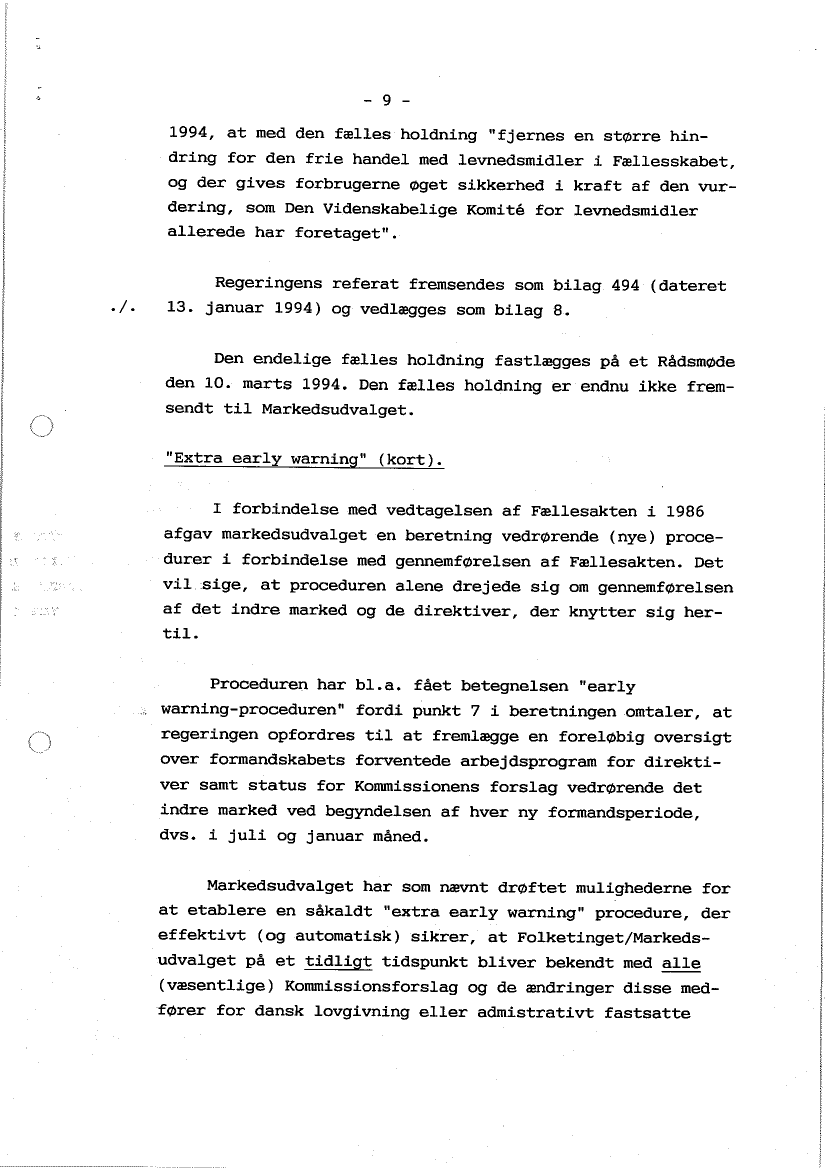 - 9 -

1994, at med den fælles holdning "fjernes en større hindring for den frie handel med levnedsmidler i Fællesskabet, og der gives forbrugerne øget sikkerhed i kraft af den vurdering, som Den Videnskabelige Komité for levnedsmidler allerede har foretaget".

Regeringens referat fremsendes som bilag 494 (dateret ./. 13. januar 1994) og vedlægges som bilag 8.

Den endelige fælles holdning fastlægges på et Rådsmøde den 10. marts 1994. Den fælles holdning er endnu ikke fremsendt til Markedsudvalget.

"Extra early warning" (kort).

I forbindelse med vedtagelsen af Fællesakten i 1986 afgav markedsudvalget en beretning vedrørende (nye) procedurer i forbindelse med gennemførelsen af Fællesakten. Det vil sige, at proceduren alene drejede sig om gennemførelsen af det indre marked og de direktiver, der knytter sig hertil.

Proceduren har bl.a. fået betegnelsen "early warning-proceduren" fordi punkt 7 i beretningen omtaler, at regeringen opfordres til at fremlægge en foreløbig oversigt over formandskabets forventede arbejdsprogram for direktiver samt status for Kommissionens forslag vedrørende det indre marked ved begyndelsen af hver ny formandsperiode, dvs. i juli og januar måned.

Markedsudvalget har som nævnt drøftet mulighederne for at etablere en såkaldt "extra early warning" procedure, der effektivt (og automatisk) sikrer, at Folketinget/Markedsudvalget på et tidligt tidspunkt bliver bekendt med alle (væsentlige) Kommissionsforslag og de ændringer disse medfører for dansk lovgivning eller admistrativt fastsatte